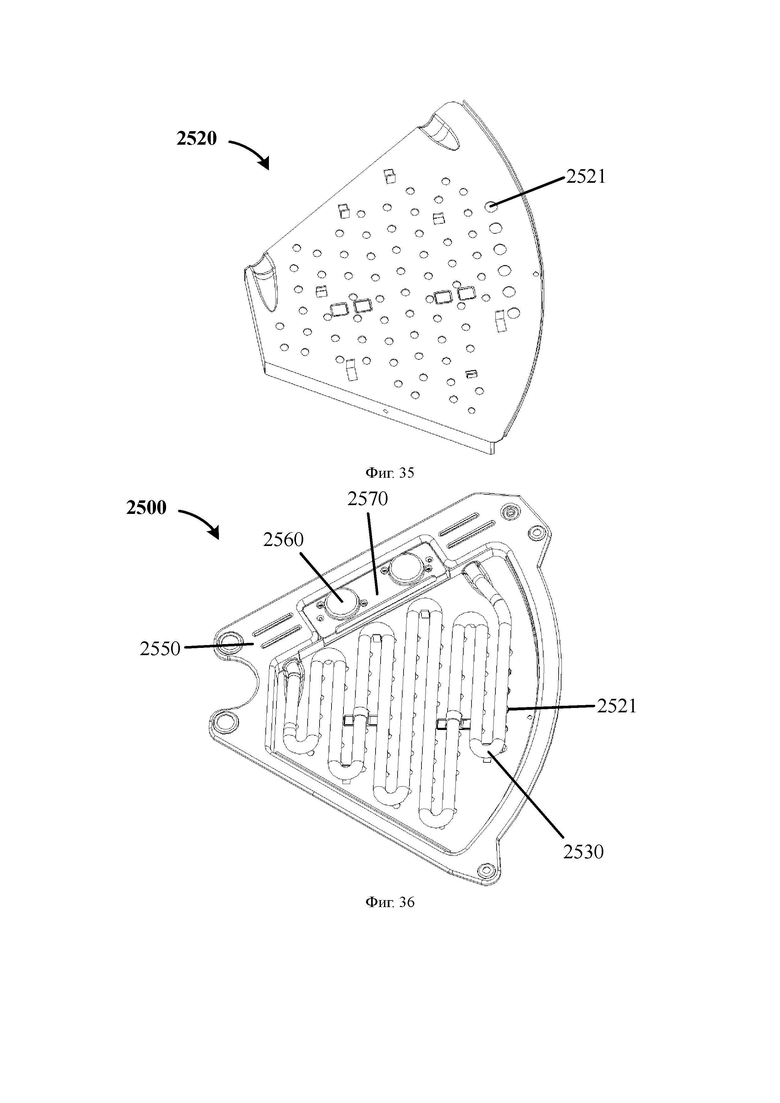 2520

2521

Фиг. 35

2500

2570

2560

2550

2521

2530

Фиг. 36